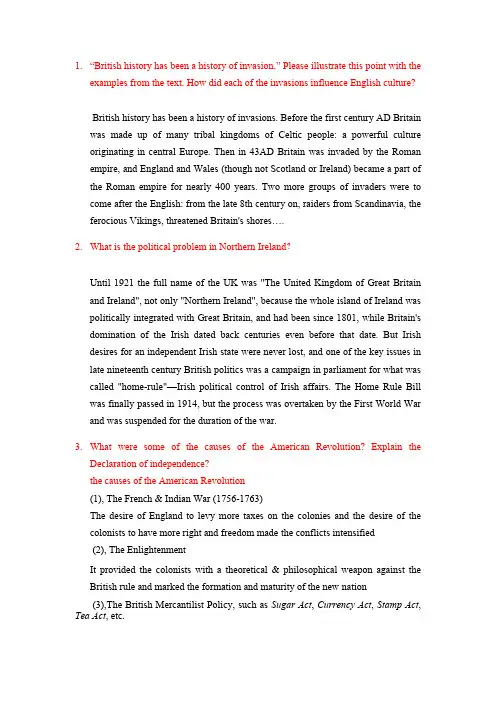 1. "British history has been a history of invasion." Please illustrate this point with the examples from the text. How did each of the invasions influence English culture?

British history has been a history of invasions. Before the first century AD Britain was made up of many tribal kingdoms of Celtic people: a powerful culture originating in central Europe. Then in 43AD Britain was invaded by the Roman empire, and England and Wales (though not Scotland or Ireland) became a part of the Roman empire for nearly 400 years. Two more groups of invaders were to come after the English: from the late 8th century on, raiders from Scandinavia, the ferocious Vikings, threatened Britain's shores….

2. What is the political problem in Northern Ireland?

Until 1921 the full name of the UK was "The United Kingdom of Great Britain and Ireland", not only "Northern Ireland", because the whole island of Ireland was politically integrated with Great Britain, and had been since 1801, while Britain's domination of the Irish dated back centuries even before that date. But Irish desires for an independent Irish state were never lost, and one of the key issues in late nineteenth century British politics was a campaign in parliament for what was called "home-rule"—Irish political control of Irish affairs. The Home Rule Bill was finally passed in 1914, but the process was overtaken by the First World War and was suspended for the duration of the war.

3. What were some of the causes of the American Revolution? Explain the Declaration of independence?
the causes of the American Revolution
(1), The French & Indian War (1756-1763)
The desire of England to levy more taxes on the colonies and the desire of the colonists to have more right and freedom made the conflicts intensified
(2), The Enlightenment
It provided the colonists with a theoretical & philosophical weapon against the British rule and marked the formation and maturity of the new nation
(3),The British Mercantilist Policy, such as Sugar Act, Currency Act, Stamp Act, Tea Act, etc.